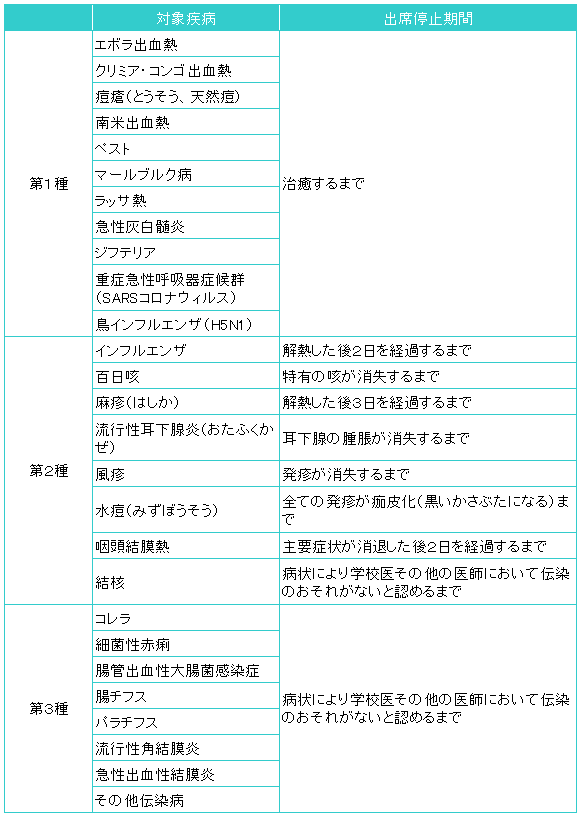 | | 対象疾病 | 出席停止期間 |
|---|---|---|
| 第1種 | エボラ出血熱 | 治癒するまで |
| | クリミア・コンゴ出血熱 | |
| | 痘瘡(とうそう、天然痘) | |
| | 南米出血熱 | |
| | ペスト | |
| | マールブルク病 | |
| | ラッサ熱 | |
| | 急性灰白髄炎 | |
| | ジフテリア | |
| | 重症急性呼吸器症候群(SARSコロナウィルス) | |
| | 鳥インフルエンザ(H5N1) | |
| 第2種 | インフルエンザ | 解熱した後2日を経過するまで |
| | 百日咳 | 特有の咳が消失するまで |
| | 麻疹(はしか) | 解熱した後3日を経過するまで |
| | 流行性耳下腺炎(おたふくかぜ) | 耳下腺の腫脹が消失するまで |
| | 風疹 | 発疹が消失するまで |
| | 水痘(みずぼうそう) | 全ての発疹が痂皮化(黒いかさぶたになる)まで |
| | 咽頭結膜熱 | 主要症状が消退した後2日を経過するまで |
| | 結核 | 病状により学校医その他の医師において伝染のおそれがないと認めるまで |
| 第3種 | コレラ | 病状により学校医その他の医師において伝染のおそれがないと認めるまで |
| | 細菌性赤痢 | |
| | 腸管出血性大腸菌感染症 | |
| | 腸チフス | |
| | パラチフス | |
| | 流行性角結膜炎 | |
| | 急性出血性結膜炎 | |
| | その他伝染病 | |